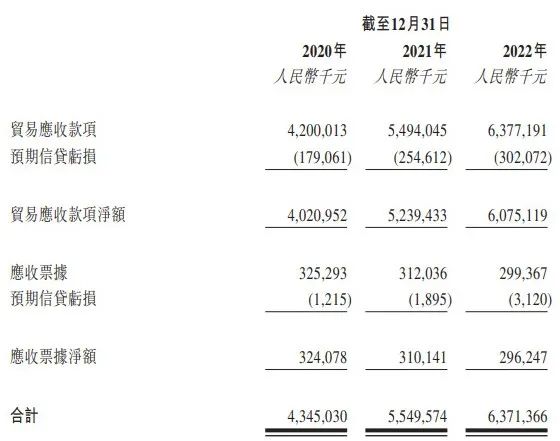 |  | 截至12月31日 |  |  |
|---|---|---|---|
|  | 2020年 | 2021年 | 2022年 |
|  | 人民幣千元 | 人民幣千元 | 人民幣千元 |
| 貿易應收款項 | 4,200,013 | 5,494,045 | 6,377,191 |
| 預期信貸虧損 | (179,061) | (254,612) | (302,072) |
| 貿易應收款項淨額 | 4,020,952 | 5,239,433 | 6,075,119 |
| 應收票據 | 325,293 | 312,036 | 299,367 |
| 預期信貸虧損 | (1,215) | (1,895) | (3,120) |
| 應收票據淨額 | 324,078 | 310,141 | 296,247 |
| 合計 | 4,345,030 | 5,549,574 | 6,371,366 |